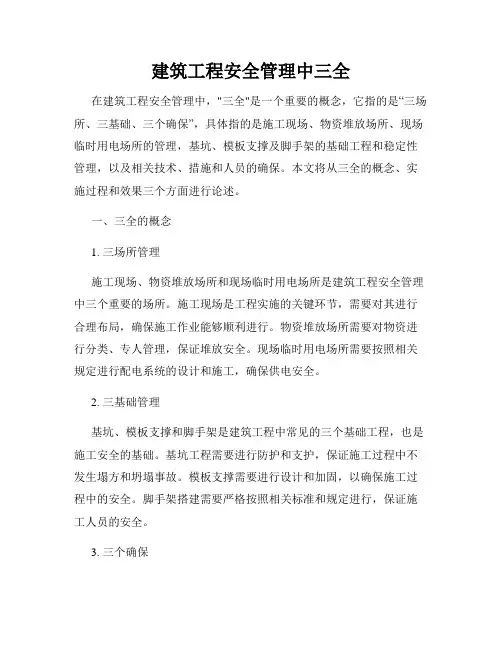 建筑工程安全管理中三全

在建筑工程安全管理中，"三全"是一个重要的概念，它指的是“三场所、三基础、三个确保”，具体指的是施工现场、物资堆放场所、现场临时用电场所的管理，基坑、模板支撑及脚手架的基础工程和稳定性管理，以及相关技术、措施和人员的确保。本文将从三全的概念、实施过程和效果三个方面进行论述。

一、三全的概念

1. 三场所管理

施工现场、物资堆放场所和现场临时用电场所是建筑工程安全管理中三个重要的场所。施工现场是工程实施的关键环节，需要对其进行合理布局，确保施工作业能够顺利进行。物资堆放场所需要对物资进行分类、专人管理，保证堆放安全。现场临时用电场所需要按照相关规定进行配电系统的设计和施工，确保供电安全。

2. 三基础管理

基坑、模板支撑和脚手架是建筑工程中常见的三个基础工程，也是施工安全的基础。基坑工程需要进行防护和支护，保证施工过程中不发生塌方和坍塌事故。模板支撑需要进行设计和加固，以确保施工过程中的安全。脚手架搭建需要严格按照相关标准和规定进行，保证施工人员的安全。

3. 三个确保